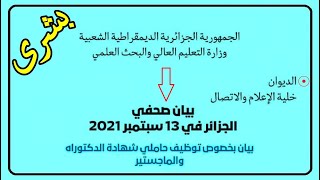 بشرى

الجمهورية الجزائرية الديمقراطية الشعبية
وزارة التعليم العالي والبحث العلمي

الديوان
خلية الإعلام والاتصال

بيان صحفي
الجزائر في 13 سبتمبر 2021

بيان بخصوص توظيف حاملي شهادة الدكتوراه والماجستير